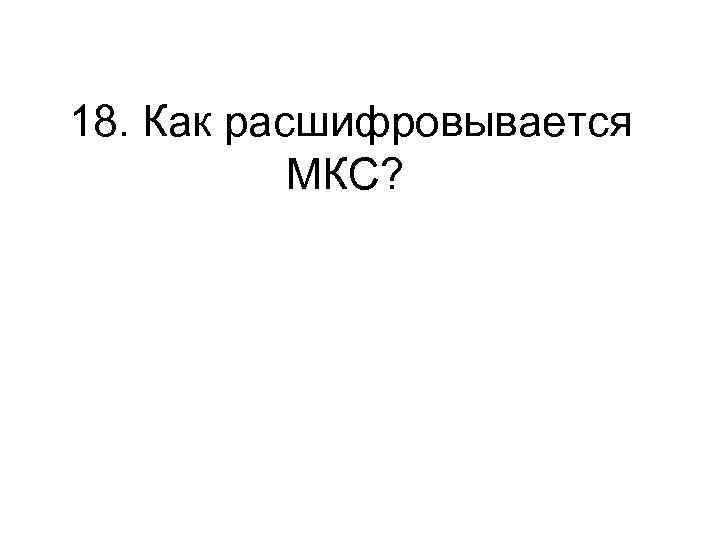 18. Как расшифровывается МКС?